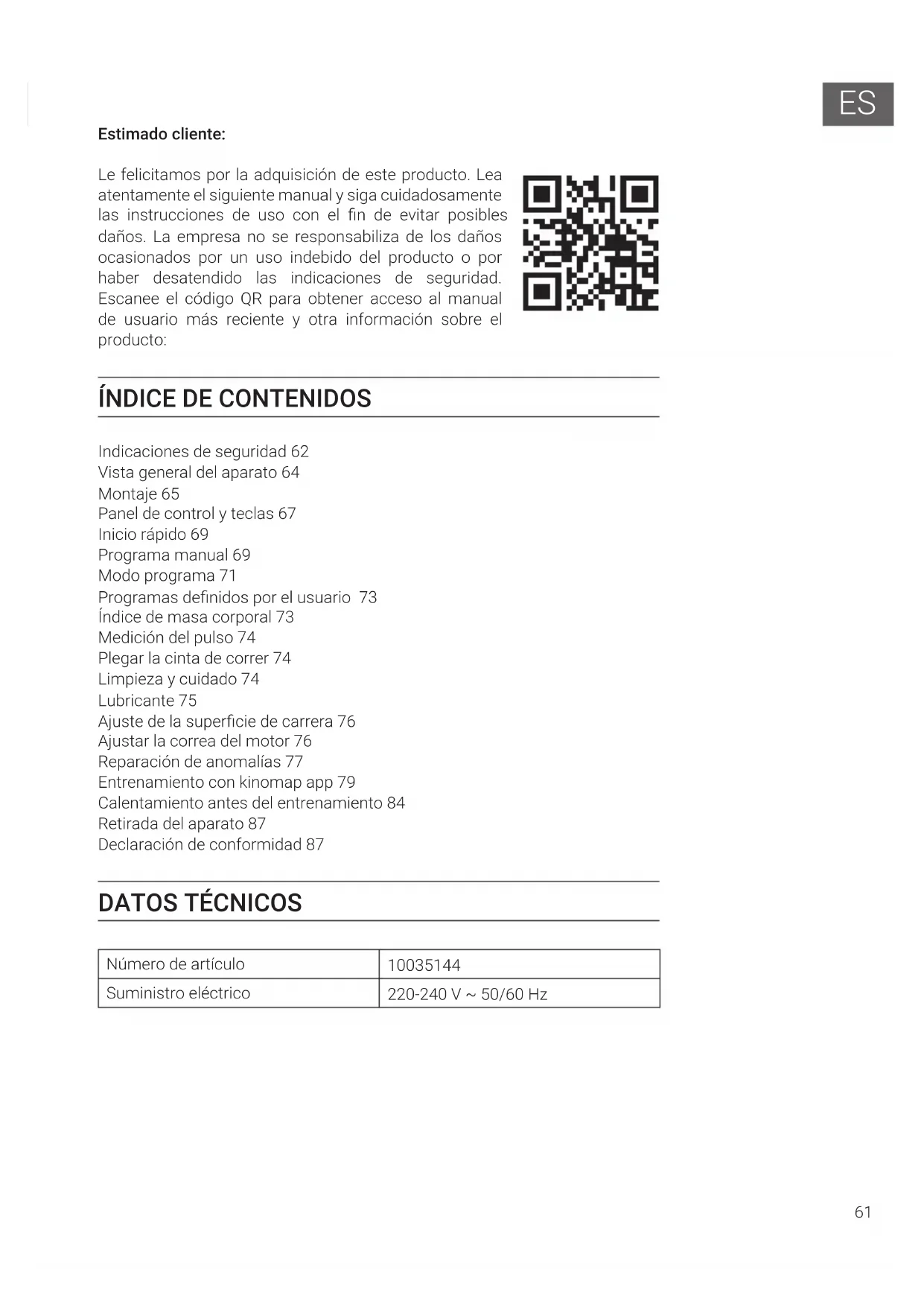 ES

Estimado cliente:

Le felicitamos por la adquisición de este producto. Lea atentamente el siguiente manual y siga cuidadosamente las instrucciones de uso con el fin de evitar posibles daños. La empresa no se responsabiliza de los daños ocasionados por un uso indebido del producto o por haber desatendido las indicaciones de seguridad. Escanee el código QR para obtener acceso al manual de usuario más reciente y otra información sobre el producto:

ÍNDICE DE CONTENIDOS

Indicaciones de seguridad 62
Vista general del aparato 64
Montaje 65
Panel de control y teclas 67
Inicio rápido 69
Programa manual 69
Modo programa 71
Programas definidos por el usuario 73
Índice de masa corporal 73
Medición del pulso 74
Plegar la cinta de correr 74
Limpieza y cuidado 74
Lubricante 75
Ajuste de la superficie de carrera 76
Ajustar la correa del motor 76
Reparación de anomalías 77
Entrenamiento con kinomap app 79
Calentamiento antes del entrenamiento 84
Retirada del aparato 87
Declaración de conformidad 87

DATOS TÉCNICOS

| Número de artículo | 10035144 |
|---|---|
| Suministro eléctrico | 220-240 V ~ 50/60 Hz |

61